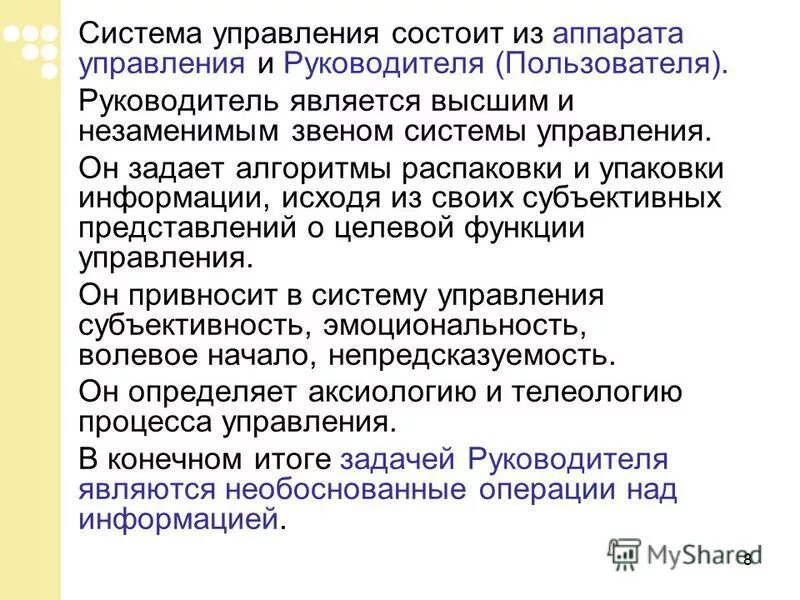 Система управления состоит из аппарата управления и Руководителя (Пользователя).

Руководитель является высшим и незаменимым звеном системы управления.

Он задает алгоритмы распаковки и упаковки информации, исходя из своих субъективных представлений о целевой функции управления.

Он привносит в систему управления субъективность, эмоциональность, волевое начало, непредсказуемость.

Он определяет аксиологию и телеологию процесса управления.

В конечном итоге задачей Руководителя являются необоснованные операции над информацией.

MyShared

8